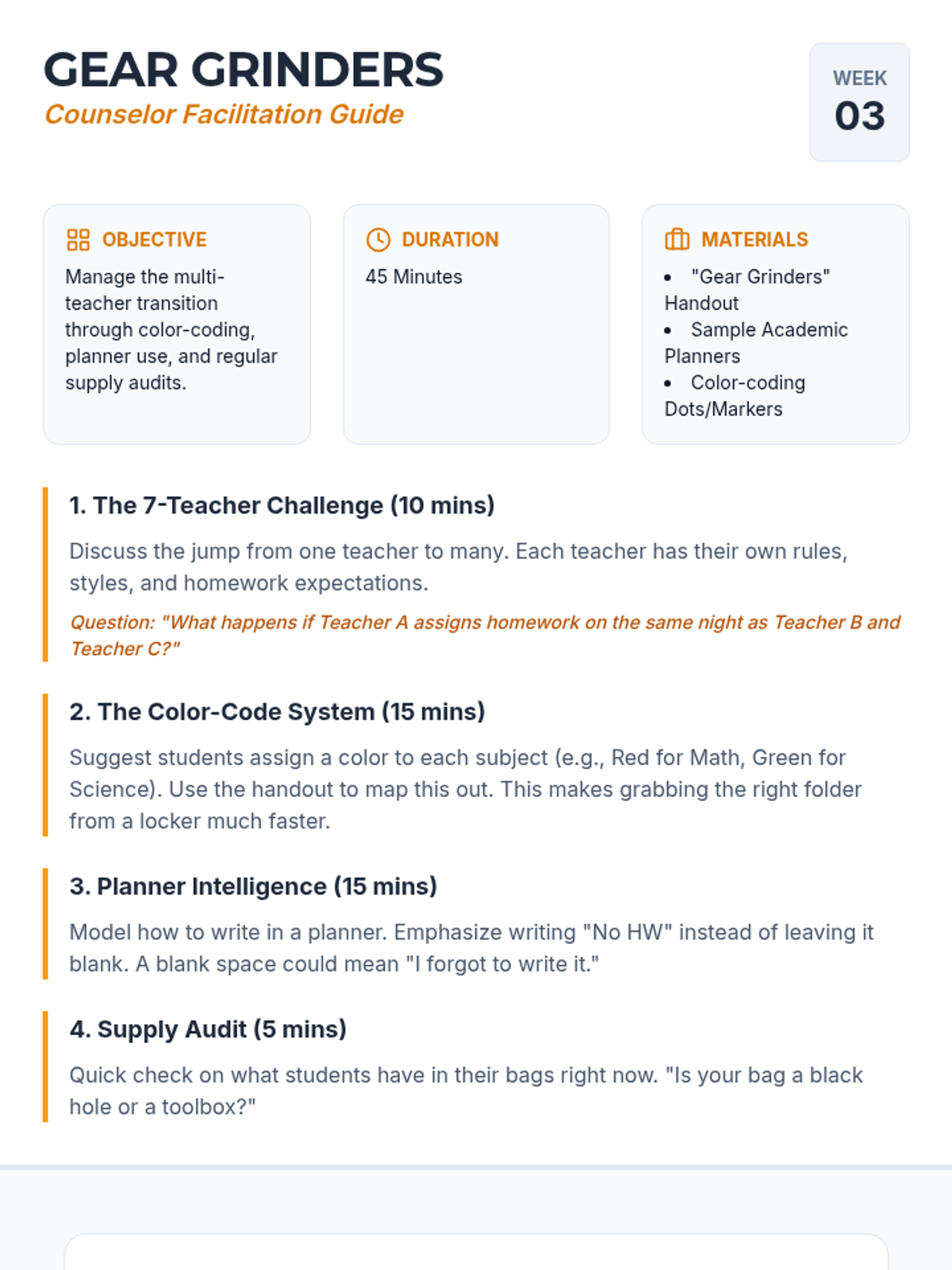 GEAR GRINDERS
Counselor Facilitation Guide

WEEK
03

OBJECTIVE
Manage the multi-teacher transition through color-coding, planner use, and regular supply audits.

DURATION
45 Minutes

MATERIALS
• "Gear Grinders" Handout
• Sample Academic Planners
• Color-coding Dots/Markers

1. The 7-Teacher Challenge (10 mins)

Discuss the jump from one teacher to many. Each teacher has their own rules, styles, and homework expectations.

Question: "What happens if Teacher A assigns homework on the same night as Teacher B and Teacher C?"

2. The Color-Code System (15 mins)

Suggest students assign a color to each subject (e.g., Red for Math, Green for Science). Use the handout to map this out. This makes grabbing the right folder from a locker much faster.

3. Planner Intelligence (15 mins)

Model how to write in a planner. Emphasize writing "No HW" instead of leaving it blank. A blank space could mean "I forgot to write it."

4. Supply Audit (5 mins)

Quick check on what students have in their bags right now. "Is your bag a black hole or a toolbox?"